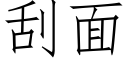 刮面